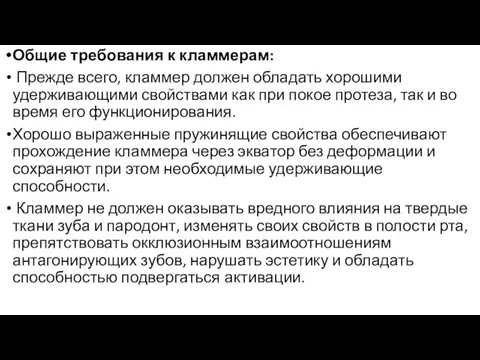 •Общие требования к кламмерам:

• Прежде всего, кламмер должен обладать хорошими удерживающими свойствами как при покое протеза, так и во время его функционирования.

•Хорошо выраженные пружинящие свойства обеспечивают прохождение кламмера через экватор без деформации и сохраняют при этом необходимые удерживающие способности.

• Кламмер не должен оказывать вредного влияния на твердые ткани зуба и пародонт, изменять своих свойств в полости рта, препятствовать окклюзионным взаимоотношениям антагонирующих зубов, нарушать эстетику и обладать способностью подвергаться активации.